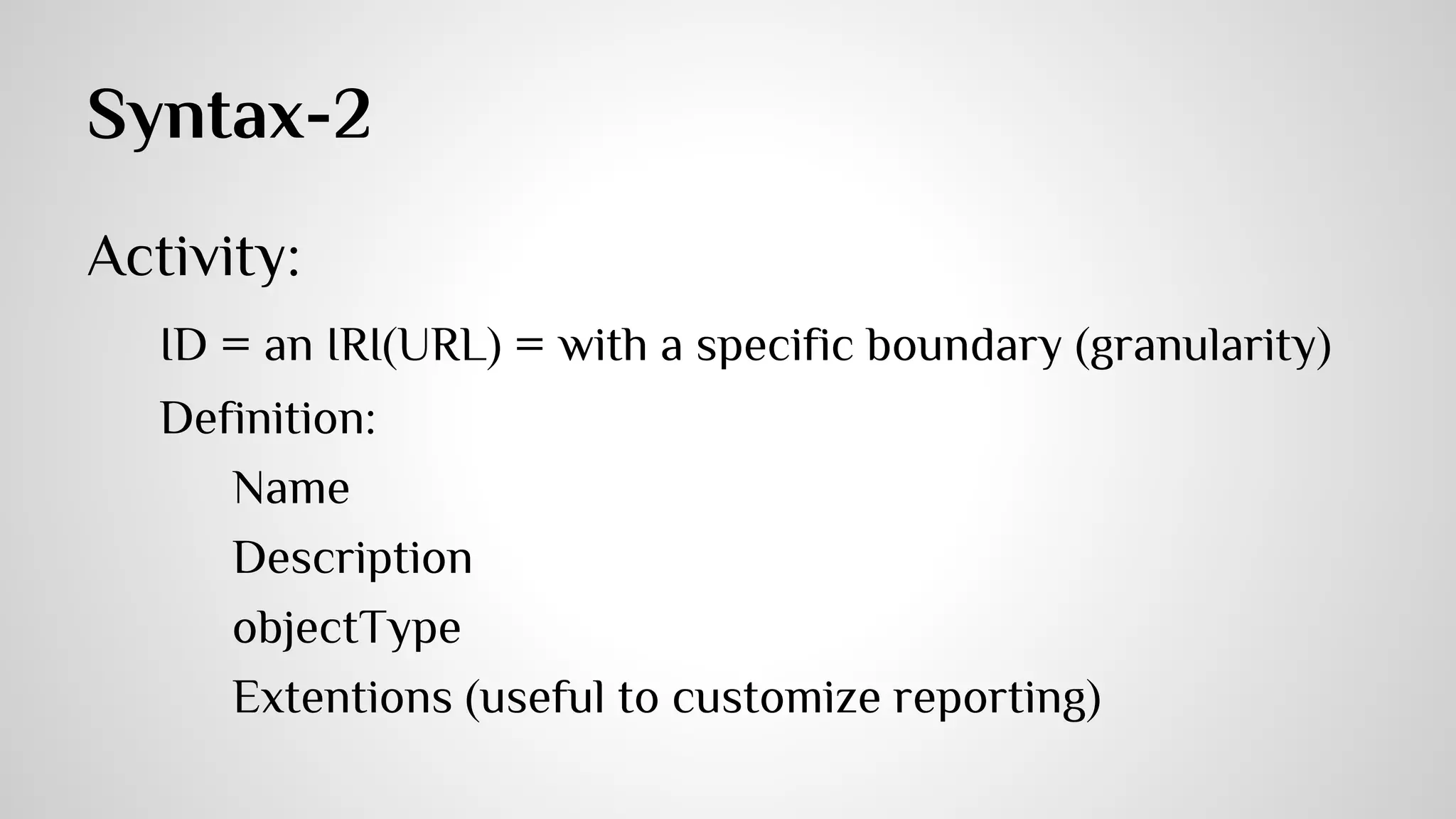 Syntax-2

Activity:

ID = an IRI(URL) = with a specific boundary (granularity)

Definition:

Name

Description

objectType

Extentions (useful to customize reporting)